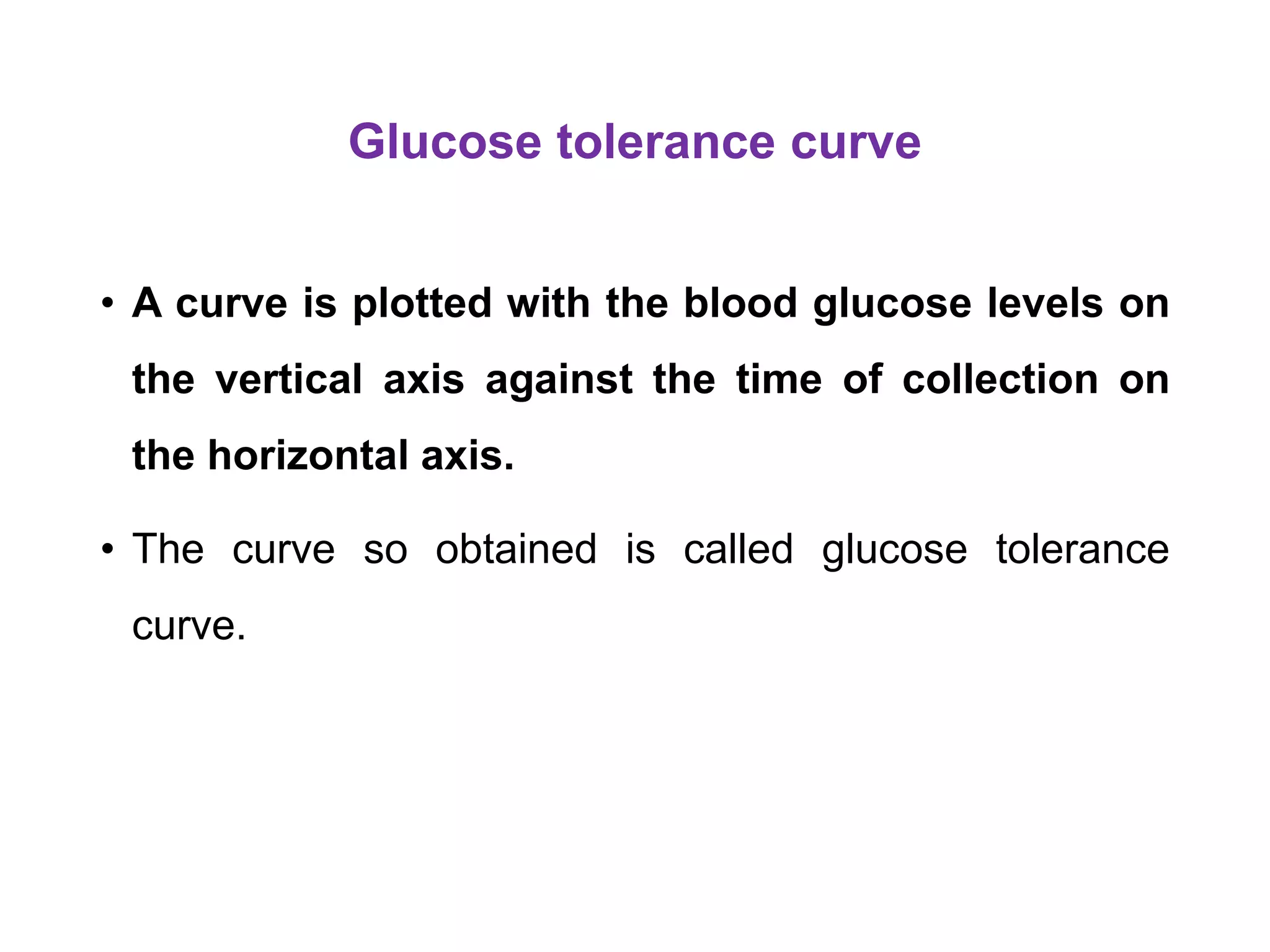 Glucose tolerance curve

• A curve is plotted with the blood glucose levels on the vertical axis against the time of collection on the horizontal axis.

• The curve so obtained is called glucose tolerance curve.